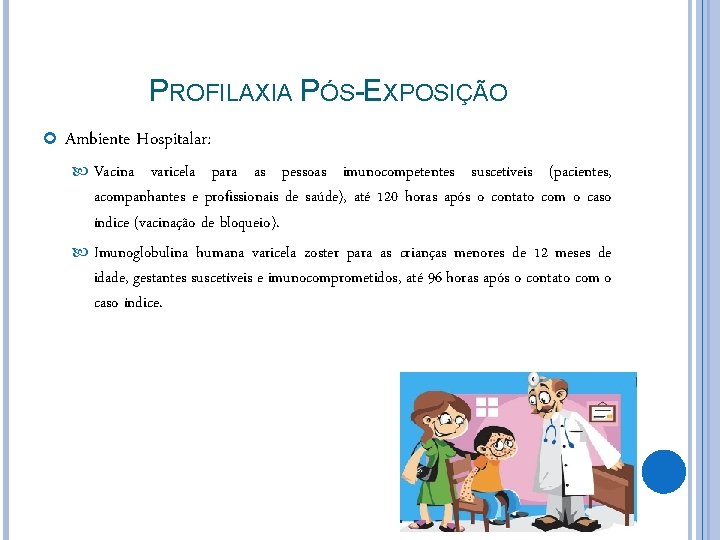 PROFILAXIA PÓS-EXPOSIÇÃO

Ambiente Hospitalar:

Vacina varicela para as pessoas imunocompetentes suscetiveis (pacientes, acompanhantes e profissionais de saúde), até 120 horas após o contato com o caso índice (vacinação de bloqueio).

Imunoglobulina humana varicela zoster para as crianças menores de 12 meses de idade, gestantes suscetiveis e imunocomprometidos, até 96 horas após o contato com o caso índice.